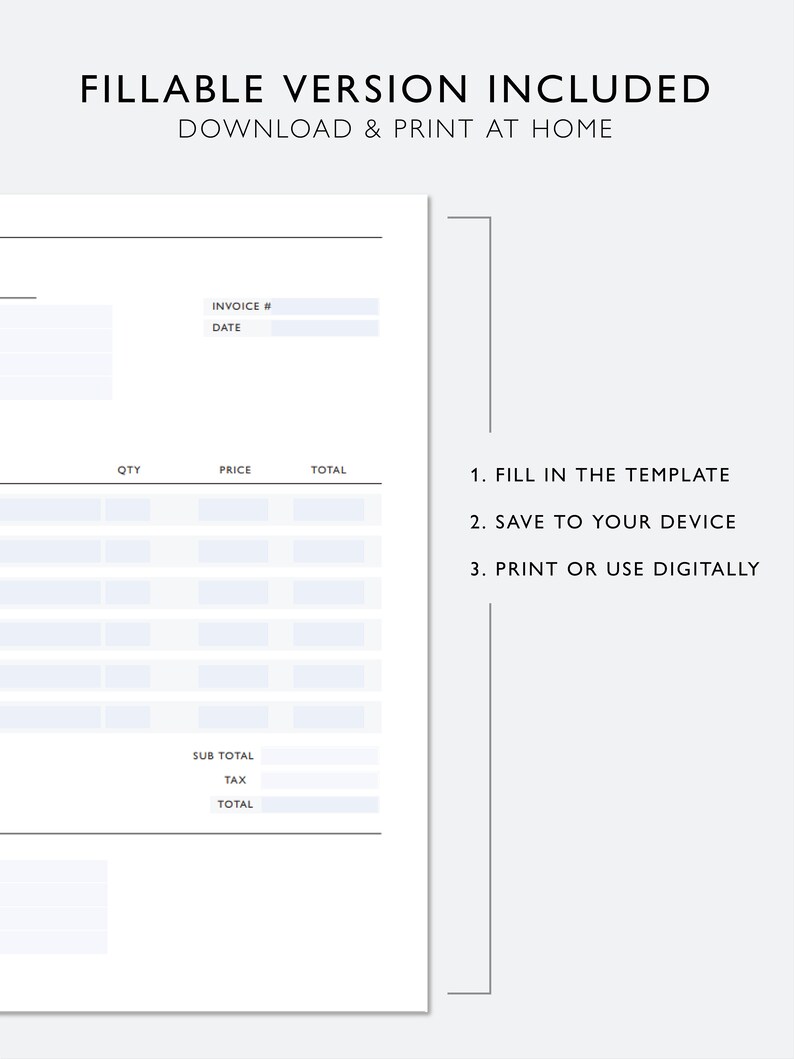 FILLABLE VERSION INCLUDED
DOWNLOAD & PRINT AT HOME

INVOICE #
DATE

QTY PRICE TOTAL

SUB TOTAL
TAX
TOTAL

1. FILL IN THE TEMPLATE
2. SAVE TO YOUR DEVICE
3. PRINT OR USE DIGITALLY